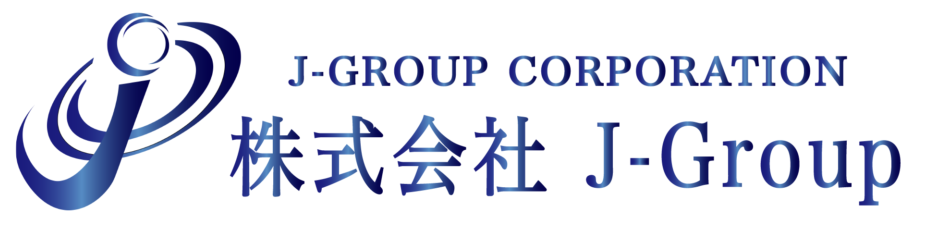 J-GROUP CORPORATION
株式会社 J-Group